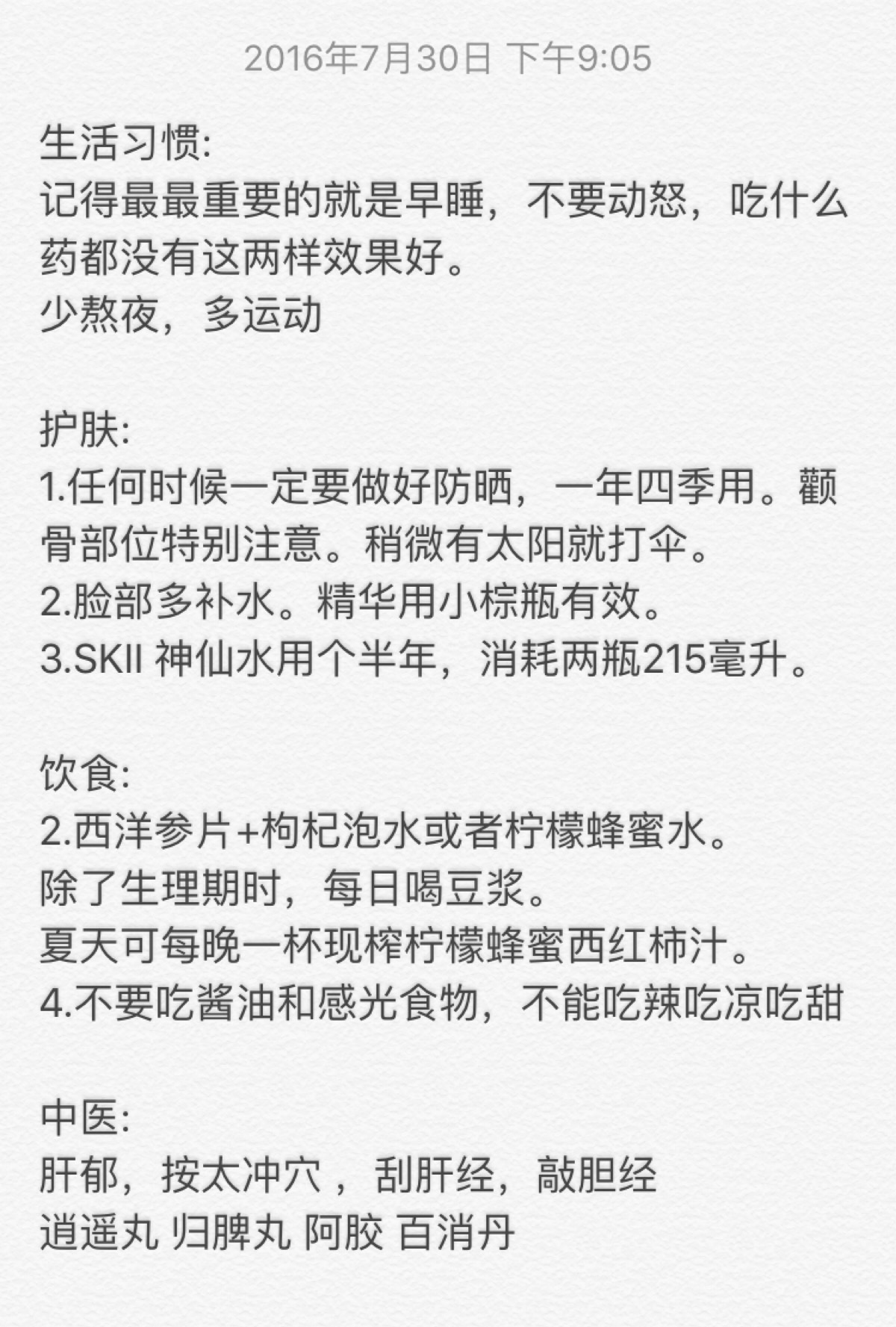 2016年7月30日 下午9:05

生活习惯:
记得最最重要的就是早睡，不要动怒，吃什么药都没有这两样效果好。
少熬夜，多运动

护肤:
1.任何时候一定要做好防晒，一年四季用。颧骨部位特别注意。稍微有太阳就打伞。
2.脸部多补水。精华用小棕瓶有效。
3.SKII 神仙水用个半年，消耗两瓶215毫升。

饮食:
2.西洋参片+枸杞泡水或者柠檬蜂蜜水。
除了生理期时，每日喝豆浆。
夏天可每晚一杯现榨柠檬蜂蜜西红柿汁。
4.不要吃酱油和感光食物，不能吃辣吃凉吃甜

中医:
肝郁，按太冲穴 ，刮肝经，敲胆经
逍遥丸 归脾丸 阿胶 百消丹